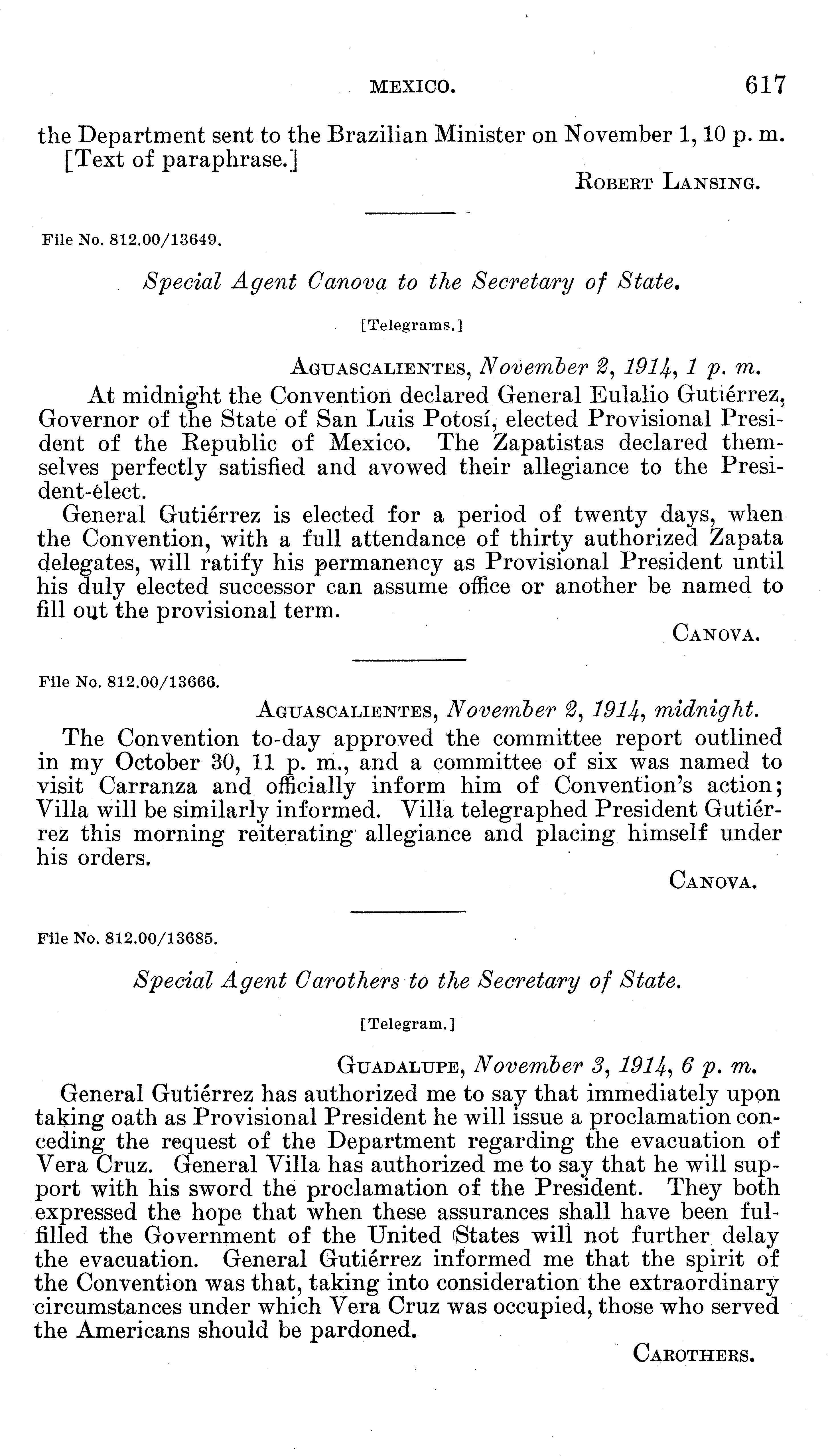 MEXICO. 617

the Department sent to the Brazilian Minister on November 1, 10 p. m.
[Text of paraphrase.]

ROBERT LANSING.

File No. 812.00/13649.

Special Agent Canova to the Secretary of State.

[Telegrams.]

AGUASCALIENTES, November 2, 1914, 1 p. m.

At midnight the Convention declared General Eulalio Gutiérrez, Governor of the State of San Luis Potosí, elected Provisional President of the Republic of Mexico. The Zapatistas declared themselves perfectly satisfied and avowed their allegiance to the President-elect.

General Gutiérrez is elected for a period of twenty days, when the Convention, with a full attendance of thirty authorized Zapata delegates, will ratify his permanency as Provisional President until his duly elected successor can assume office or another be named to fill out the provisional term.

CANOVA.

File No. 812.00/13666.

AGUASCALIENTES, November 2, 1914, midnight.

The Convention to-day approved the committee report outlined in my October 30, 11 p. m., and a committee of six was named to visit Carranza and officially inform him of Convention's action; Villa will be similarly informed. Villa telegraphed President Gutiérrez this morning reiterating allegiance and placing himself under his orders.

CANOVA.

File No. 812.00/13685.

Special Agent Carothers to the Secretary of State.

[Telegram.]

GUADALUPE, November 3, 1914, 6 p. m.

General Gutiérrez has authorized me to say that immediately upon taking oath as Provisional President he will issue a proclamation conceding the request of the Department regarding the evacuation of Vera Cruz. General Villa has authorized me to say that he will support with his sword the proclamation of the President. They both expressed the hope that when these assurances shall have been fulfilled the Government of the United States will not further delay the evacuation. General Gutiérrez informed me that the spirit of the Convention was that, taking into consideration the extraordinary circumstances under which Vera Cruz was occupied, those who served the Americans should be pardoned.

CAROTHERS.